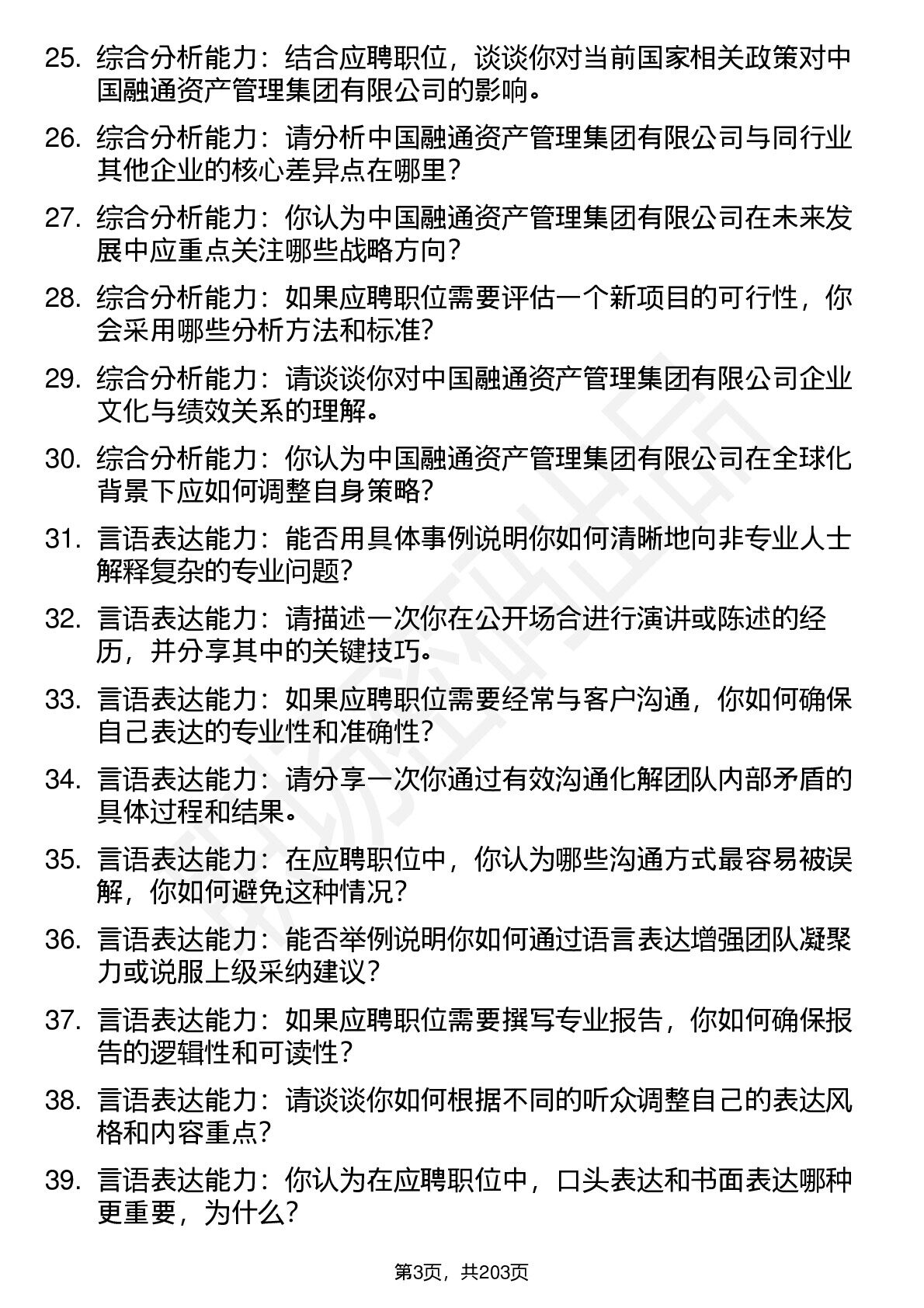 25. 综合分析能力：结合应聘职位，谈谈你对当前国家相关政策对中国融通资产管理集团有限公司的影响。

26. 综合分析能力：请分析中国融通资产管理集团有限公司与同行业其他企业的核心差异点在哪里？

27. 综合分析能力：你认为中国融通资产管理集团有限公司在未来发展中应重点关注哪些战略方向？

28. 综合分析能力：如果应聘职位需要评估一个新项目的可行性，你会采用哪些分析方法和标准？

29. 综合分析能力：请谈谈你对中国融通资产管理集团有限公司企业文化与绩效关系的理解。

30. 综合分析能力：你认为中国融通资产管理集团有限公司在全球化背景下应如何调整自身策略？

31. 言语表达能力：能否用具体事例说明你如何清晰地向非专业人士解释复杂的专业问题？

32. 言语表达能力：请描述一次你在公开场合进行演讲或陈述的经历，并分享其中的关键技巧。

33. 言语表达能力：如果应聘职位需要经常与客户沟通，你如何确保自己表达的专业性和准确性？

34. 言语表达能力：请分享一次你通过有效沟通化解团队内部矛盾的具体过程和结果。

35. 言语表达能力：在应聘职位中，你认为哪些沟通方式最容易被误解，你如何避免这种情况？

36. 言语表达能力：能否举例说明你如何通过语言表达增强团队凝聚力或说服上级采纳建议？

37. 言语表达能力：如果应聘职位需要撰写专业报告，你如何确保报告的逻辑性和可读性？

38. 言语表达能力：请谈谈你如何根据不同的听众调整自己的表达风格和内容重点？

39. 言语表达能力：你认为在应聘职位中，口头表达和书面表达哪种更重要，为什么？

第3页，共203页